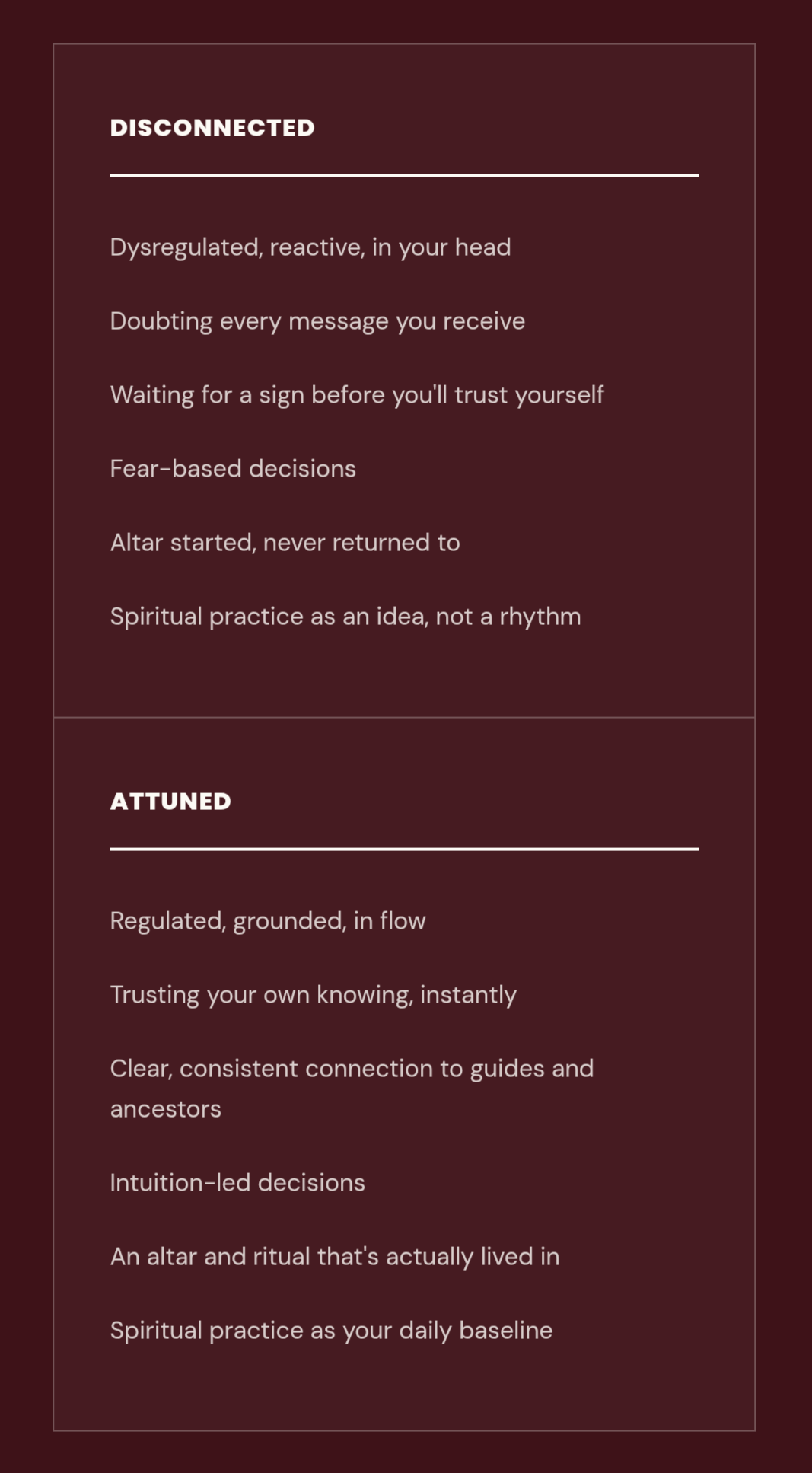 DISCONNECTED

Dysregulated, reactive, in your head

Doubting every message you receive

Waiting for a sign before you'll trust yourself

Fear-based decisions

Altar started, never returned to

Spiritual practice as an idea, not a rhythm

ATTUNED

Regulated, grounded, in flow

Trusting your own knowing, instantly

Clear, consistent connection to guides and ancestors

Intuition-led decisions

An altar and ritual that's actually lived in

Spiritual practice as your daily baseline